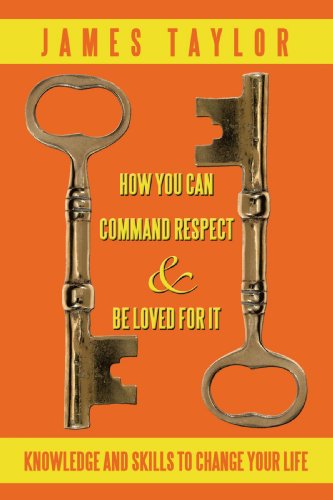 JAMES TAYLOR

HOW YOU CAN
COMMAND RESPECT
&
BE LOVED FOR IT

KNOWLEDGE AND SKILLS TO CHANGE YOUR LIFE